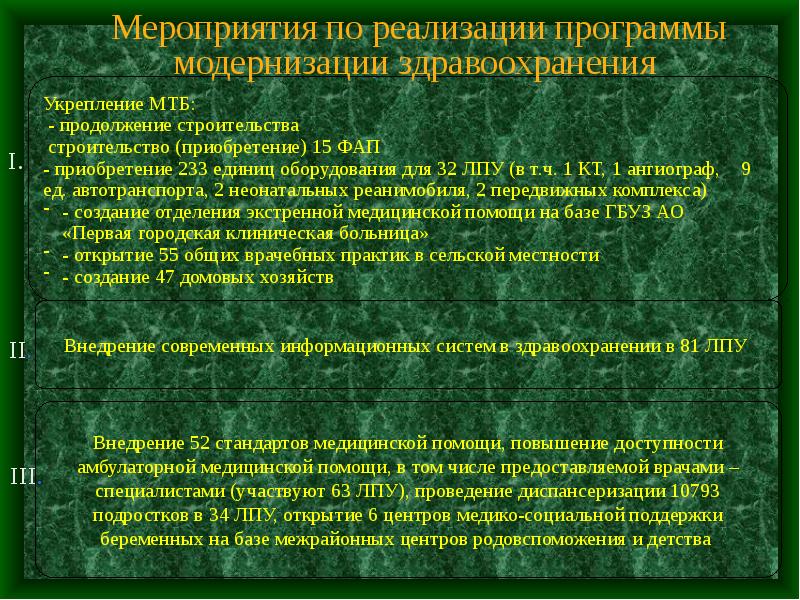 Мероприятия по реализации программы модернизации здравоохранения

I.

Укрепление МТБ:
- продолжение строительства
строительство (приобретение) 15 ФАП
- приобретение 233 единиц оборудования для 32 ЛПУ (в т.ч. 1 КТ, 1 ангиограф, 9 ед. автотранспорта, 2 неонатальных реанимобиля, 2 передвижных комплекса)
- - создание отделения экстренной медицинской помощи на базе ГБУЗ АО «Первая городская клиническая больница»
- - открытие 55 общих врачебных практик в сельской местности
- - создание 47 домовых хозяйств

II.

Внедрение современных информационных систем в здравоохранении в 81 ЛПУ

III.

Внедрение 52 стандартов медицинской помощи, повышение доступности амбулаторной медицинской помощи, в том числе предоставляемой врачами – специалистами (участвуют 63 ЛПУ), проведение диспансеризации 10793 подростков в 34 ЛПУ, открытие 6 центров медико-социальной поддержки беременных на базе межрайонных центров родовспоможения и детства